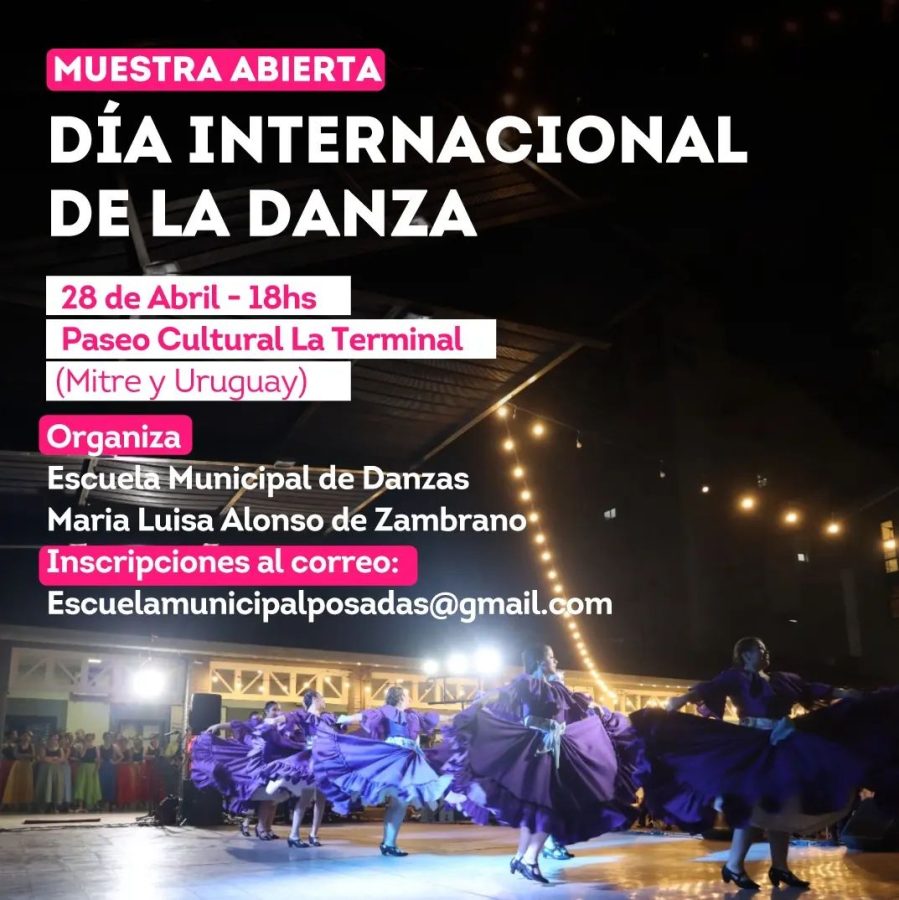 MUESTRA ABIERTA
DÍA INTERNACIONAL DE LA DANZA

28 de Abril - 18hs
Paseo Cultural La Terminal
(Mitre y Uruguay)

Organiza
Escuela Municipal de Danzas
Maria Luisa Alonso de Zambrano
Inscripciones al correo:
Escuelamunicipalposadas@gmail.com